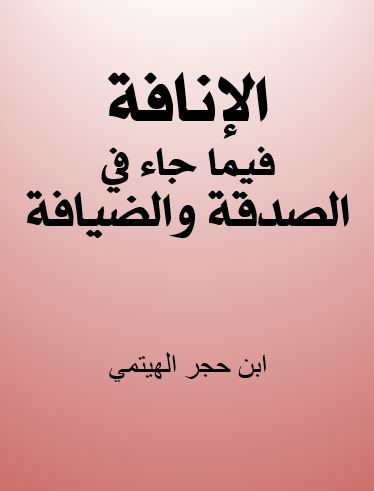 الإنافة
فيما جاء في
الصدقة والضيافة

ابن حجر الهيتمي